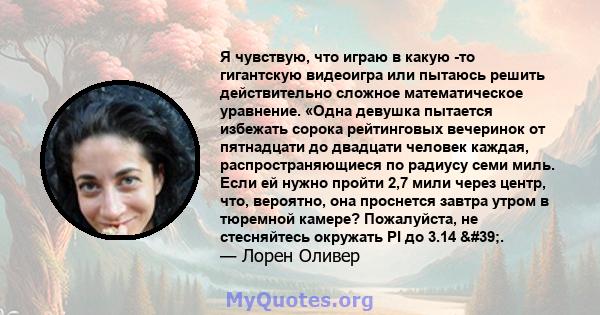 Я чувствую, что играю в какую -то гигантскую видеоигра или пытаюсь решить действительно сложное математическое уравнение. «Одна девушка пытается избежать сорока рейтинговых вечеринок от пятнадцати до двадцати человек каждая, распространяющиеся по радиусу семи миль. Если ей нужно пройти 2,7 мили через центр, что, вероятно, она проснется завтра утром в тюремной камере? Пожалуйста, не стесняйтесь окружать PI до 3.14 &#39;.
— Лорен Оливер

MyQuotes.org